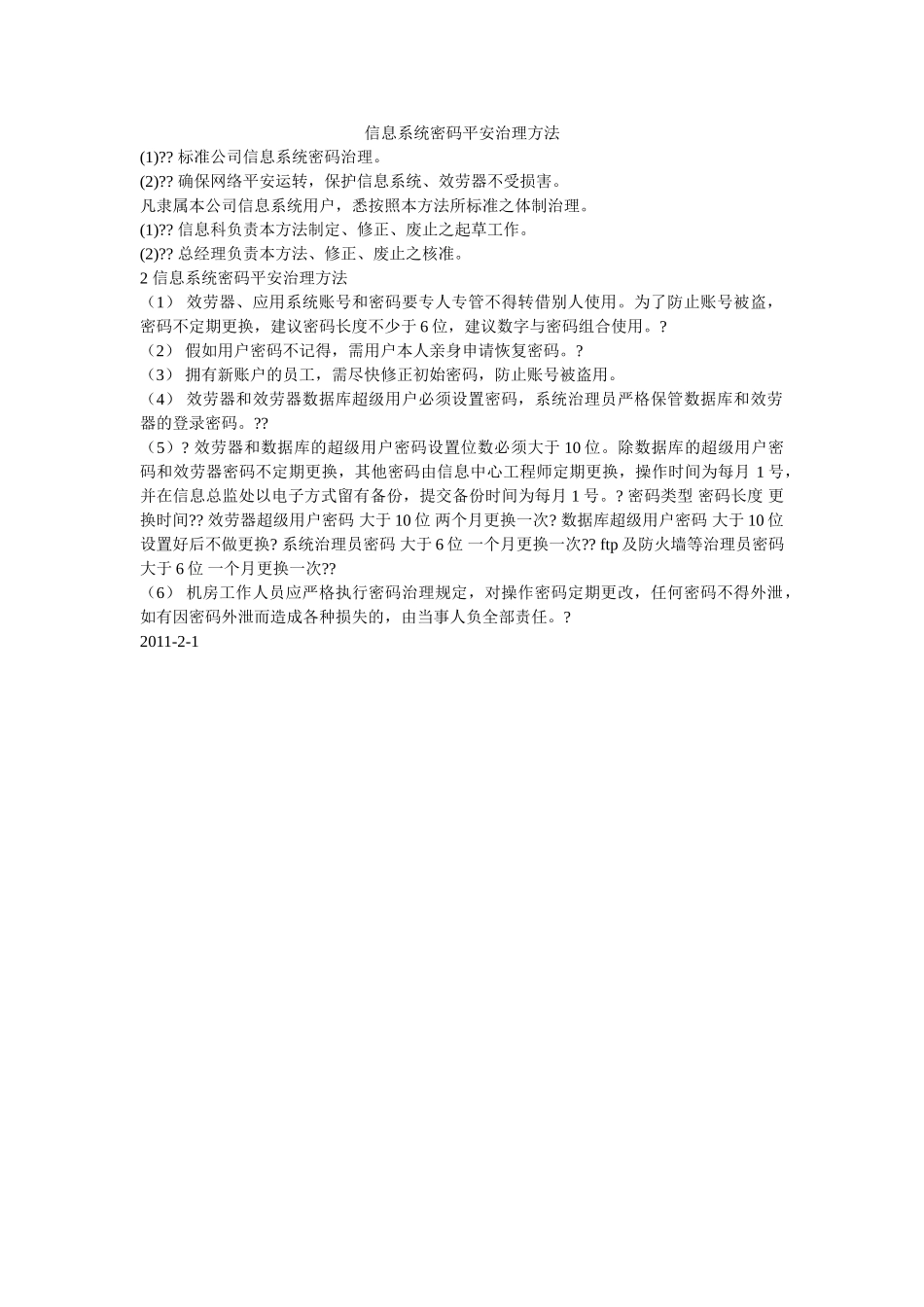 信息系统密码平安治理方法

(1)?? 标准公司信息系统密码治理。

(2)?? 确保网络平安运转，保护信息系统、效劳器不受损害。

凡隶属本公司信息系统用户，悉按照本方法所标准之体制治理。

(1)?? 信息科负责本方法制定、修正、废止之起草工作。

(2)?? 总经理负责本方法、修正、废止之核准。

2 信息系统密码平安治理方法

（1） 效劳器、应用系统账号和密码要专人专管不得转借别人使用。为了防止账号被盗，密码不定期更换，建议密码长度不少于 6 位，建议数字与密码组合使用。?

（2） 假如用户密码不记得，需用户本人亲身申请恢复密码。?

（3） 拥有新账户的员工，需尽快修正初始密码，防止账号被盗用。

（4） 效劳器和效劳器数据库超级用户必须设置密码，系统治理员严格保管数据库和效劳器的登录密码。??

（5）? 效劳器和数据库的超级用户密码设置位数必须大于 10 位。除数据库的超级用户密码和效劳器密码不定期更换，其他密码由信息中心工程师定期更换，操作时间为每月 1 号，并在信息总监处以电子方式留有备份，提交备份时间为每月 1 号。? 密码类型 密码长度 更换时间?? 效劳器超级用户密码 大于 10 位 两个月更换一次? 数据库超级用户密码 大于 10 位 设置好后不做更换? 系统治理员密码 大于 6 位 一个月更换一次?? ftp 及防火墙等治理员密码 大于 6 位 一个月更换一次??

（6） 机房工作人员应严格执行密码治理规定，对操作密码定期更改，任何密码不得外泄，如有因密码外泄而造成各种损失的，由当事人负全部责任。?

2011-2-1